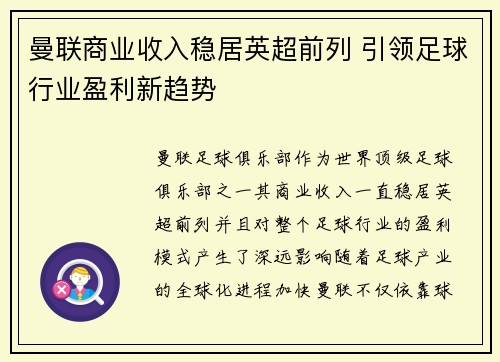 曼联商业收入稳居英超前列 引领足球行业盈利新趋势

曼联足球俱乐部作为世界顶级足球俱乐部之一其商业收入一直稳居英超前列并且对整个足球行业的盈利模式产生了深远影响随着足球产业的全球化进程加快曼联不仅依靠球